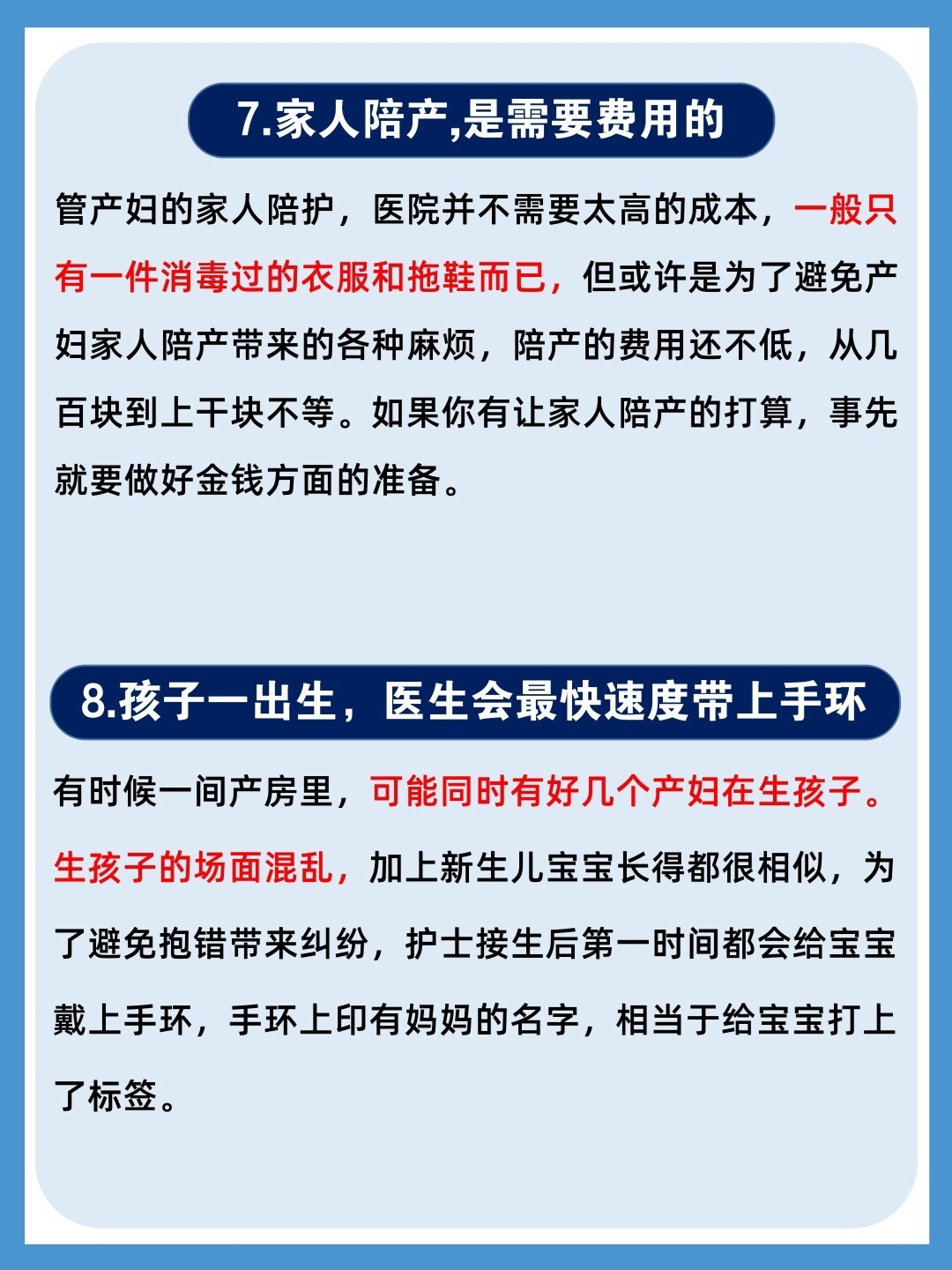 7.家人陪产,是需要费用的

管产妇的家人陪护，医院并不需要太高的成本，一般只有一件消毒过的衣服和拖鞋而已，但或许是为了避免产妇家人陪产带来的各种麻烦，陪产的费用还不低，从几百块到上千块不等。如果你有让家人陪产的打算，事先就要做好金钱方面的准备。

8.孩子一出生，医生会最快速度带上手环

有时候一间产房里，可能同时有好几个产妇在生孩子。生孩子的场面混乱，加上新生儿宝宝长得都很相似，为了避免抱错带来纠纷，护士接生后第一时间都会给宝宝戴上手环，手环上印有妈妈的名字，相当于给宝宝打上了标签。